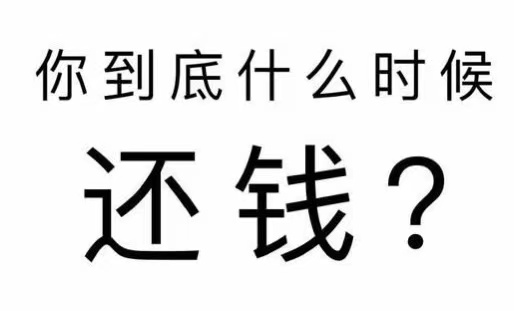 你到底什么时候

还钱？